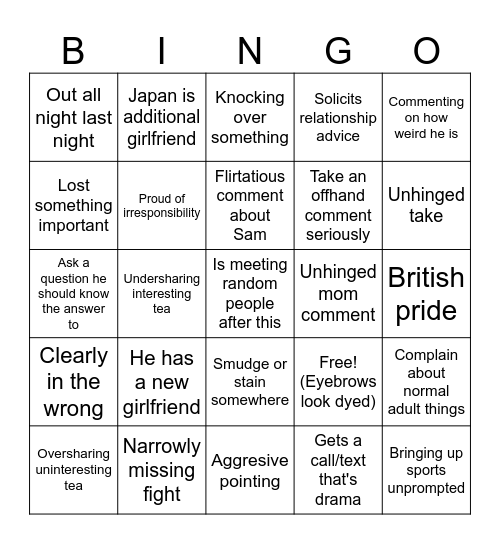 | B | I | N | G | O |
|---|---|---|---|---|
| Out all night last night | Japan is additional girlfriend | Knocking over something | Solicits relationship advice | Commenting on how weird he is |
| Lost something important | Proud of irresponsibility | Flirtatious comment about Sam | Take an offhand comment seriously | Unhinged take |
| Ask a question he should know the answer to | Undersharing interesting tea | Is meeting random people after this | Unhinged mom comment | British pride |
| Clearly in the wrong | He has a new girlfriend | Smudge or stain somewhere | Free! (Eyebrows look dyed) | Complain about normal adult things |
| Oversharing uninteresting tea | Narrowly missing fight | Aggresive pointing | Gets a call/text that's drama | Bringing up sports unprompted |